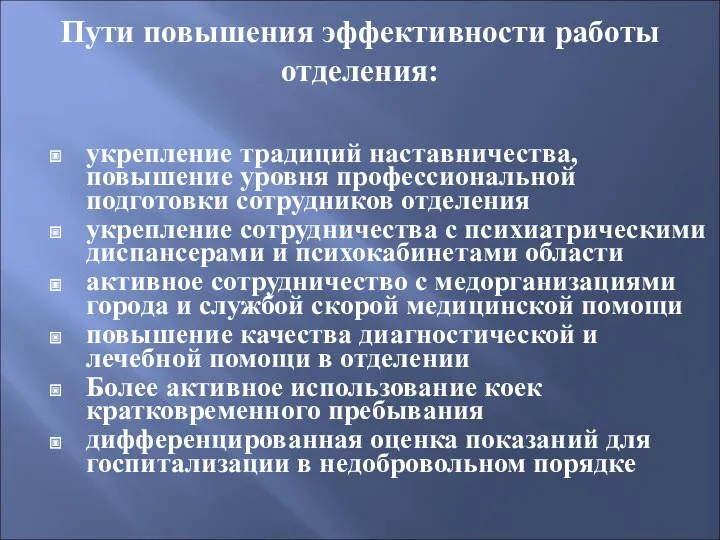 Пути повышения эффективности работы отделения:

укрепление традиций наставничества, повышение уровня профессиональной подготовки сотрудников отделения
укрепление сотрудничества с психиатрическими диспансерами и психокабинетами области
активное сотрудничество с медорганизациями города и службой скорой медицинской помощи
повышение качества диагностической и лечебной помощи в отделении
Более активное использование коек кратковременного пребывания
дифференцированная оценка показаний для госпитализации в недобровольном порядке